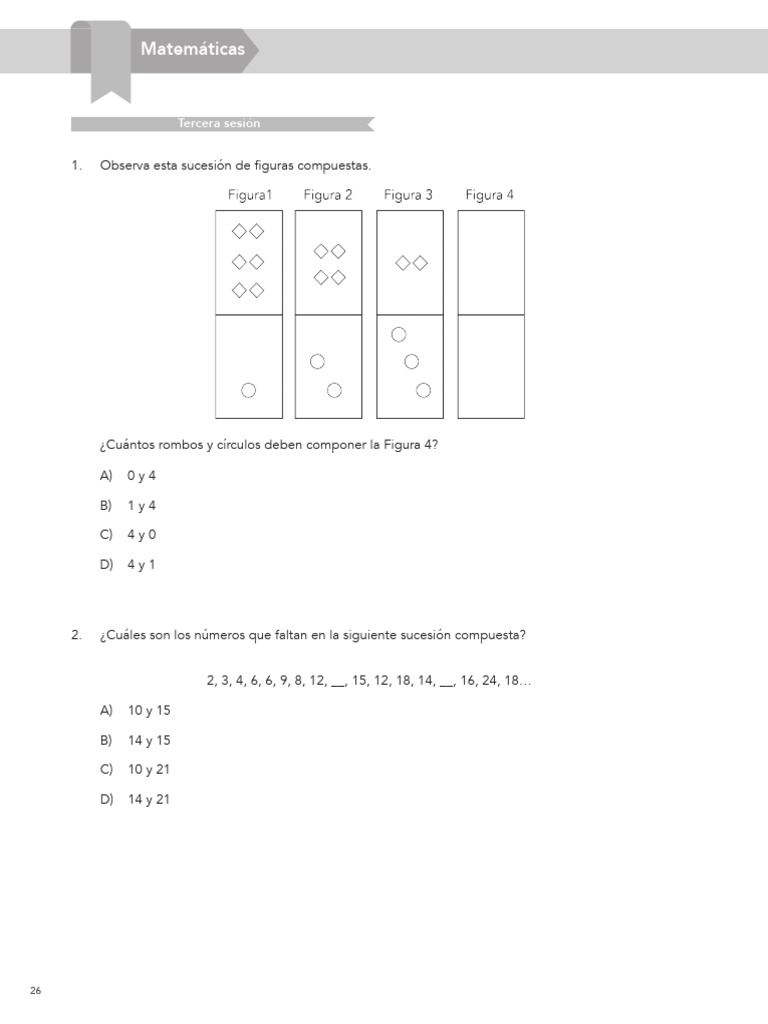 Matemáticas

Tercera sesión

1. Observa esta sucesión de figuras compuestas.

Figura1 Figura 2 Figura 3 Figura 4

¿Cuántos rombos y círculos deben componer la Figura 4?

A) 0 y 4

B) 1 y 4

C) 4 y 0

D) 4 y 1

2. ¿Cuáles son los números que faltan en la siguiente sucesión compuesta?

2, 3, 4, 6, 6, 9, 8, 12, __, 15, 12, 18, 14, __, 16, 24, 18…

A) 10 y 15

B) 14 y 15

C) 10 y 21

D) 14 y 21

26